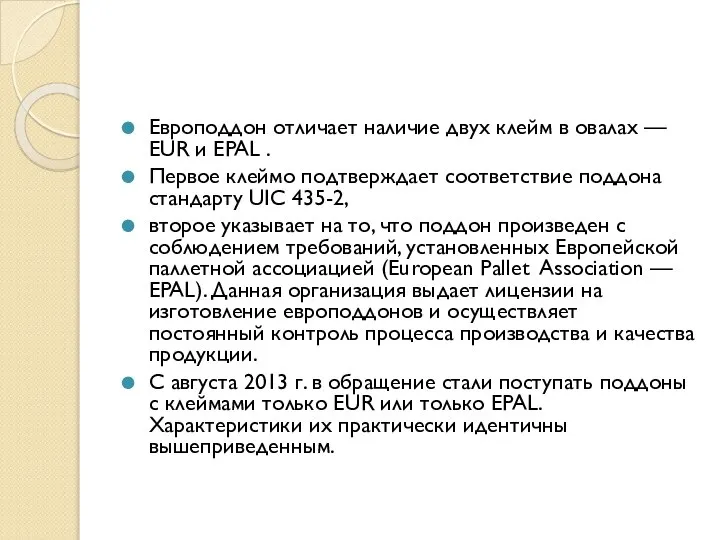 Европоддон отличает наличие двух клейм в овалах — EUR и EPAL .

Первое клеймо подтверждает соответствие поддона стандарту UIC 435-2,

второе указывает на то, что поддон произведен с соблюдением требований, установленных Европейской паллетной ассоциацией (European Pallet Association — EPAL). Данная организация выдает лицензии на изготовление европоддонов и осуществляет постоянный контроль процесса производства и качества продукции.

С августа 2013 г. в обращение стали поступать поддоны с клеймами только EUR или только EPAL. Характеристики их практически идентичны вышеприведенным.